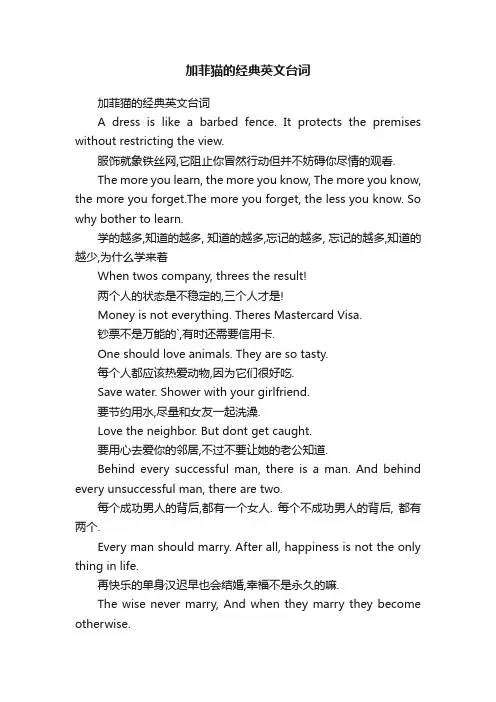 加菲猫的经典英文台词

加菲猫的经典英文台词

A dress is like a barbed fence. It protects the premises without restricting the view.

服饰就象铁丝网,它阻止你冒然行动但并不妨碍你尽情的观看.

The more you learn, the more you know, The more you know, the more you forget.The more you forget, the less you know. So why bother to learn.

学的越多,知道的越多, 知道的越多,忘记的越多, 忘记的越多,知道的越少,为什么学来着

When twos company, threes the result!

两个人的状态是不稳定的,三个人才是!

Money is not everything. Theres Mastercard Visa.

钞票不是万能的`,有时还需要信用卡.

One should love animals. They are so tasty.

每个人都应该热爱动物,因为它们很好吃.

Save water. Shower with your girlfriend.

要节约用水,尽量和女友一起洗澡.

Love the neighbor. But dont get caught.

要用心去爱你的邻居,不过不要让她的老公知道.

Behind every successful man, there is a man. And behind every unsuccessful man, there are two.

每个成功男人的背后,都有一个女人. 每个不成功男人的背后, 都有两个.

Every man should marry. After all, happiness is not the only thing in life.

再快乐的单身汉迟早也会结婚,幸福不是永久的嘛.

The wise never marry, And when they marry they become otherwise.